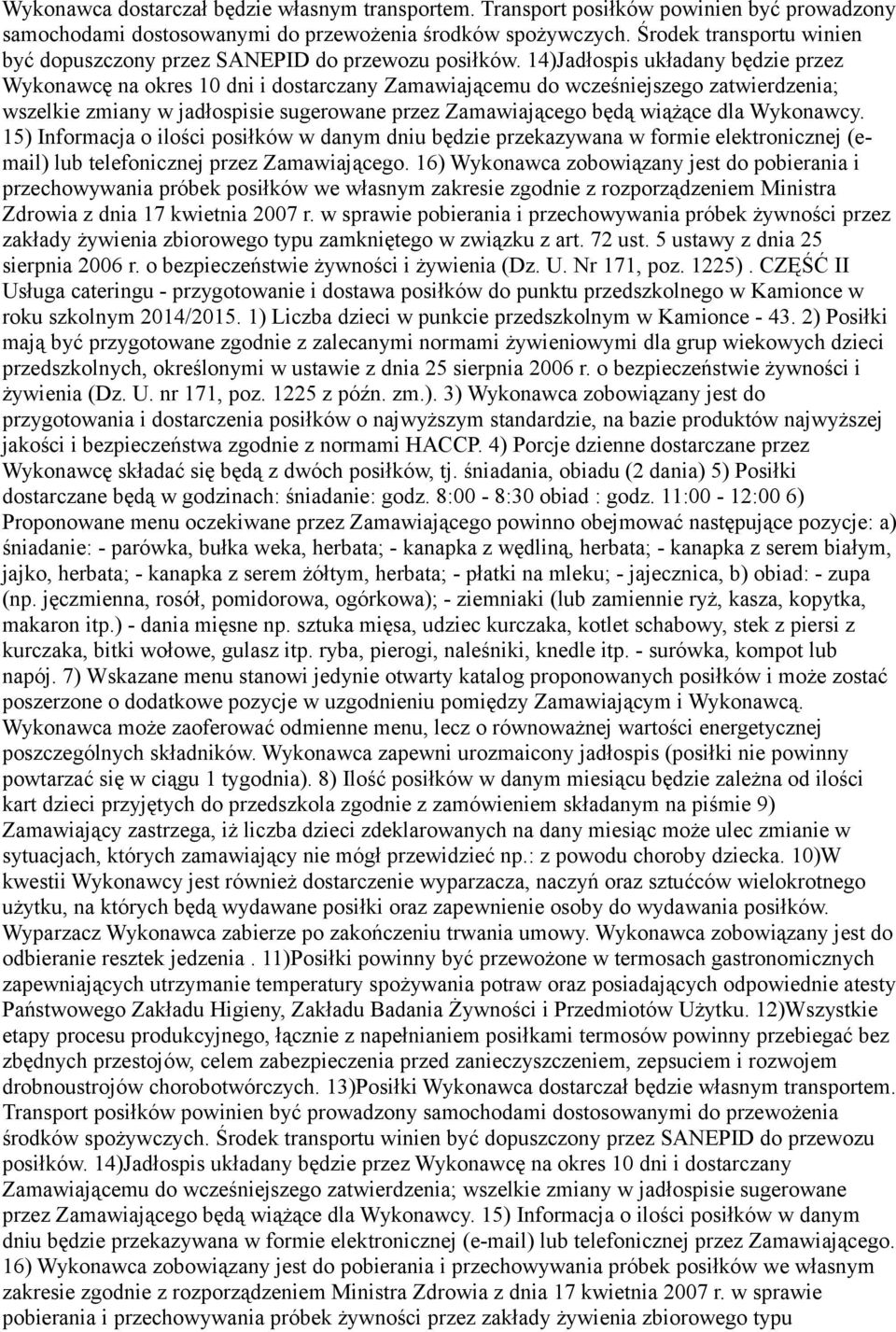 Wykonawca dostarczał będzie własnym transportem. Transport posiłków powinien być prowadzony samochodami dostosowanymi do przewożenia środków spożywczych. Środek transportu winien być dopuszczony przez SANEPID do przewozu posiłków. 14)Jadłospis układany będzie przez Wykonawcę na okres 10 dni i dostarczany Zamawiającemu do wcześniejszego zatwierdzenia; wszelkie zmiany w jadłospisie sugerowane przez Zamawiającego będą wiążące dla Wykonawcy. 15) Informacja o ilości posiłków w danym dniu będzie przekazywana w formie elektronicznej (e-mail) lub telefonicznej przez Zamawiającego. 16) Wykonawca zobowiązany jest do pobierania i przechowywania próbek posiłków we własnym zakresie zgodnie z rozporządzeniem Ministra Zdrowia z dnia 17 kwietnia 2007 r. w sprawie pobierania i przechowywania próbek żywności przez zakłady żywienia zbiorowego typu zamkniętego w związku z art. 72 ust. 5 ustawy z dnia 25 sierpnia 2006 r. o bezpieczeństwie żywności i żywienia (Dz. U. Nr 171, poz. 1225) . CZĘŚĆ II Usługa cateringu - przygotowanie i dostawa posiłków do punktu przedszkolnego w Kamionce w roku szkolnym 2014/2015. 1) Liczba dzieci w punkcie przedszkolnym w Kamionce - 43. 2) Posiłki mają być przygotowane zgodnie z zalecanymi normami żywieniowymi dla grup wiekowych dzieci przedszkolnych, określonymi w ustawie z dnia 25 sierpnia 2006 r. o bezpieczeństwie żywności i żywienia (Dz. U. nr 171, poz. 1225 z późn. zm.). 3) Wykonawca zobowiązany jest do przygotowania i dostarczenia posiłków o najwyższym standardzie, na bazie produktów najwyższej jakości i bezpieczeństwa zgodnie z normami HACCP. 4) Porcje dzienne dostarczane przez Wykonawcę składać się będą z dwóch posiłków, tj. śniadania, obiadu (2 dania) 5) Posiłki dostarczane będą w godzinach: śniadanie: godz. 8:00 - 8:30 obiad : godz. 11:00 - 12:00 6) Proponowane menu oczekiwane przez Zamawiającego powinno obejmować następujące pozycje: a) śniadanie: - parówka, bułka weka, herbata; - kanapka z wędliną, herbata; - kanapka z serem białym, jajko, herbata; - kanapka z serem żółtym, herbata; - płatki na mleku; - jajecznica, b) obiad: - zupa (np. jęczmienna, rosół, pomidorowa, ogórkowa); - ziemniaki (lub zamiennie ryż, kasza, kopytka, makaron itp.) - dania mięsne np. sztuka mięsa, udziec kurczaka, kotlet schabowy, stek z piersi z kurczaka, bitki wołowe, gulasz itp. ryba, pierogi, naleśniki, knedle itp. - surówka, kompot lub napój. 7) Wskazane menu stanowi jedynie otwarty katalog proponowanych posiłków i może zostać poszerzone o dodatkowe pozycje w uzgodnieniu pomiędzy Zamawiającym i Wykonawcą. Wykonawca może zaoferować odmienne menu, lecz o równoważnej wartości energetycznej poszczególnych składników. Wykonawca zapewni urozmaicony jadłospis (posiłki nie powinny powtarzać się w ciągu 1 tygodnia). 8) Ilość posiłków w danym miesiącu będzie zależna od ilości kart dzieci przyjętych do przedszkola zgodnie z zamówieniem składanym na piśmie 9) Zamawiający zastrzega, iż liczba dzieci zdeklarowanych na dany miesiąc może ulec zmianie w sytuacjach, których zamawiający nie mógł przewidzieć np.: z powodu choroby dziecka. 10)W kwestii Wykonawcy jest również dostarczenie wyparzacza, naczyń oraz sztućców wielokrotnego użytku, na których będą wydawane posiłki oraz zapewnienie osoby do wydawania posiłków. Wyparzacz Wykonawca zabierze po zakończeniu trwania umowy. Wykonawca zobowiązany jest do odbieranie resztek jedzenia . 11)Posiłki powinny być przewożone w termosach gastronomicznych zapewniających utrzymanie temperatury spożywania potraw oraz posiadających odpowiednie atesty Państwowego Zakładu Higieny, Zakładu Badania Żywności i Przedmiotów Użytku. 12)Wszystkie etapy procesu produkcyjnego, łącznie z napełnianiem posiłkami termosów powinny przebiegać bez zbędnych przestojów, celem zabezpieczenia przed zanieczyszczeniem, zepsuciem i rozwojem drobnoustrojów chorobotwórczych. 13)Posiłki Wykonawca dostarczał będzie własnym transportem. Transport posiłków powinien być prowadzony samochodami dostosowanymi do przewożenia środków spożywczych. Środek transportu winien być dopuszczony przez SANEPID do przewozu posiłków. 14)Jadłospis układany będzie przez Wykonawcę na okres 10 dni i dostarczany Zamawiającemu do wcześniejszego zatwierdzenia; wszelkie zmiany w jadłospisie sugerowane przez Zamawiającego będą wiążące dla Wykonawcy. 15) Informacja o ilości posiłków w danym dniu będzie przekazywana w formie elektronicznej (e-mail) lub telefonicznej przez Zamawiającego. 16) Wykonawca zobowiązany jest do pobierania i przechowywania próbek posiłków we własnym zakresie zgodnie z rozporządzeniem Ministra Zdrowia z dnia 17 kwietnia 2007 r. w sprawie pobierania i przechowywania próbek żywności przez zakłady żywienia zbiorowego typu